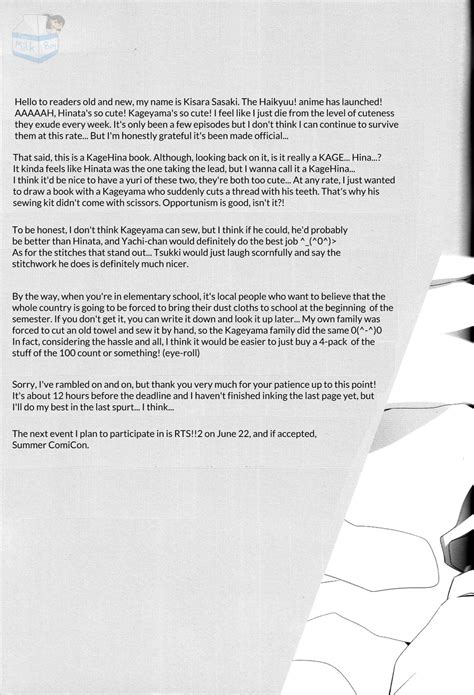 Milk Boy

Hello to readers old and new, my name is Kisara Sasaki. The Haikyuu! anime has launched! AAAAAH, Hinata's so cute! Kageyama's so cute! I feel like I just die from the level of cuteness they exude every week. It's only been a few episodes but I don't think I can continue to survive them at this rate... But I'm honestly grateful it's been made official...

That said, this is a KageHina book. Although, looking back on it, is it really a KAGE... Hina...? It kinda feels like Hinata was the one taking the lead, but I wanna call it a KageHina... I think it'd be nice to have a yuri of these two, they're both too cute... At any rate, I just wanted to draw a book with a Kageyama who suddenly cuts a thread with his teeth. That's why his sewing kit didn't come with scissors. Opportunism is good, isn't it?!

To be honest, I don't think Kageyama can sew, but I think if he could, he'd probably be better than Hinata, and Yachi-chan would definitely do the best job ^_(^0^)> As for the stitches that stand out... Tsukki would just laugh scornfully and say the stitchwork he does is definitely much nicer.

By the way, when you're in elementary school, it's local people who want to believe that the whole country is going to be forced to bring their dust cloths to school at the beginning of the semester. If you don't get it, you can write it down and look it up later... My own family was forced to cut an old towel and sew it by hand, so the Kageyama family did the same 0(^-^)0 In fact, considering the hassle and all, I think it would be easier to just buy a 4-pack of the stuff of the 100 count or something! (eye-roll)

Sorry, I've rambled on and on, but thank you very much for your patience up to this point! It's about 12 hours before the deadline and I haven't finished inking the last page yet, but I'll do my best in the last spurt... I think...

The next event I plan to participate in is RTS!!2 on June 22, and if accepted, Summer ComiCon.